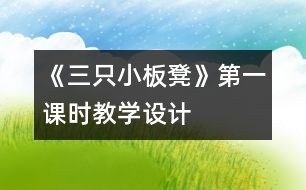 《三只小板凳》第一课时教学设计